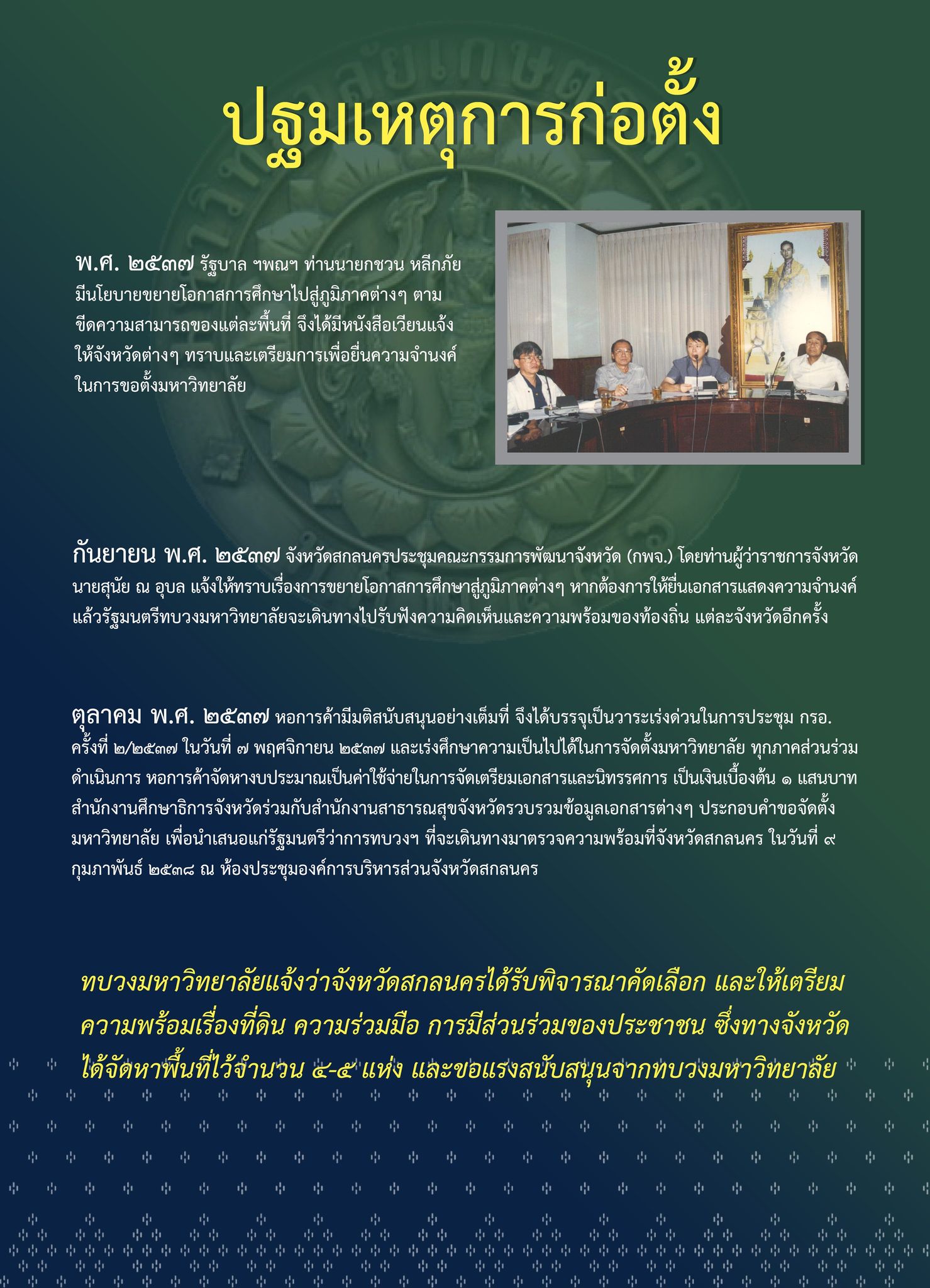 ปฐมเหตุการก่อตั้ง

พ.ศ. ๒๕๓๗ รัฐบาล ฯพณฯ ท่านนายกชวน หลีกภัย มีนโยบายขยายโอกาสการศึกษาไปสู่ภูมิภาคต่างๆ ตามขีดความสามารถของแต่ละพื้นที่ จึงได้มีหนังสือเวียนแจ้งให้จังหวัดต่างๆ ทราบและเตรียมการเพื่อยื่นความจำนงค์ในการขอตั้งมหาวิทยาลัย

กันยายน พ.ศ. ๒๕๓๗ จังหวัดสกลนครประชุมคณะกรรมการพัฒนาจังหวัด (กพจ.) โดยท่านผู้ว่าราชการจังหวัด นายสุนัย ณ อุบล แจ้งให้ทราบเรื่องการขยายโอกาสการศึกษาสู่ภูมิภาคต่างๆ หากต้องการให้ยื่นเอกสารแสดงความจำนงค์ แล้วรัฐมนตรีทบวงมหาวิทยาลัยจะเดินทางไปรับฟังความคิดเห็นและความพร้อมของท้องถิ่น แต่ละจังหวัดอีกครั้ง

ตุลาคม พ.ศ. ๒๕๓๗ หอการค้ามีมติสนับสนุนอย่างเต็มที่ จึงได้บรรจุเป็นวาระเร่งด่วนในการประชุม กรอ. ครั้งที่ ๒/๒๕๓๗ ในวันที่ ๗ พฤศจิกายน ๒๕๓๗ และเร่งศึกษาความเป็นไปได้ในการจัดตั้งมหาวิทยาลัย ทุกภาคส่วนร่วมดำเนินการ หอการค้าจัดหางบประมาณเป็นค่าใช้จ่ายในการจัดเตรียมเอกสารและนิทรรศการ เป็นเงินเบื้องต้น ๑ แสนบาท สำนักงานศึกษาธิการจังหวัดร่วมกับสำนักงานสาธารณสุขจังหวัดรวบรวมข้อมูลเอกสารต่างๆ ประกอบคำขอจัดตั้งมหาวิทยาลัย เพื่อนำเสนอแก่รัฐมนตรีว่าการทบวงฯ ที่จะเดินทางมาตรวจความพร้อมที่จังหวัดสกลนคร ในวันที่ ๙ กุมภาพันธ์ ๒๕๓๘ ณ ห้องประชุมองค์การบริหารส่วนจังหวัดสกลนคร

ทบวงมหาวิทยาลัยแจ้งว่าจังหวัดสกลนครได้รับพิจารณาคัดเลือก และให้เตรียมความพร้อมเรื่องที่ดิน ความร่วมมือ การมีส่วนร่วมของประชาชน ซึ่งทางจังหวัดได้จัดหาพื้นที่ไว้จำนวน ๔-๕ แห่ง และขอแรงสนับสนุนจากทบวงมหาวิทยาลัย